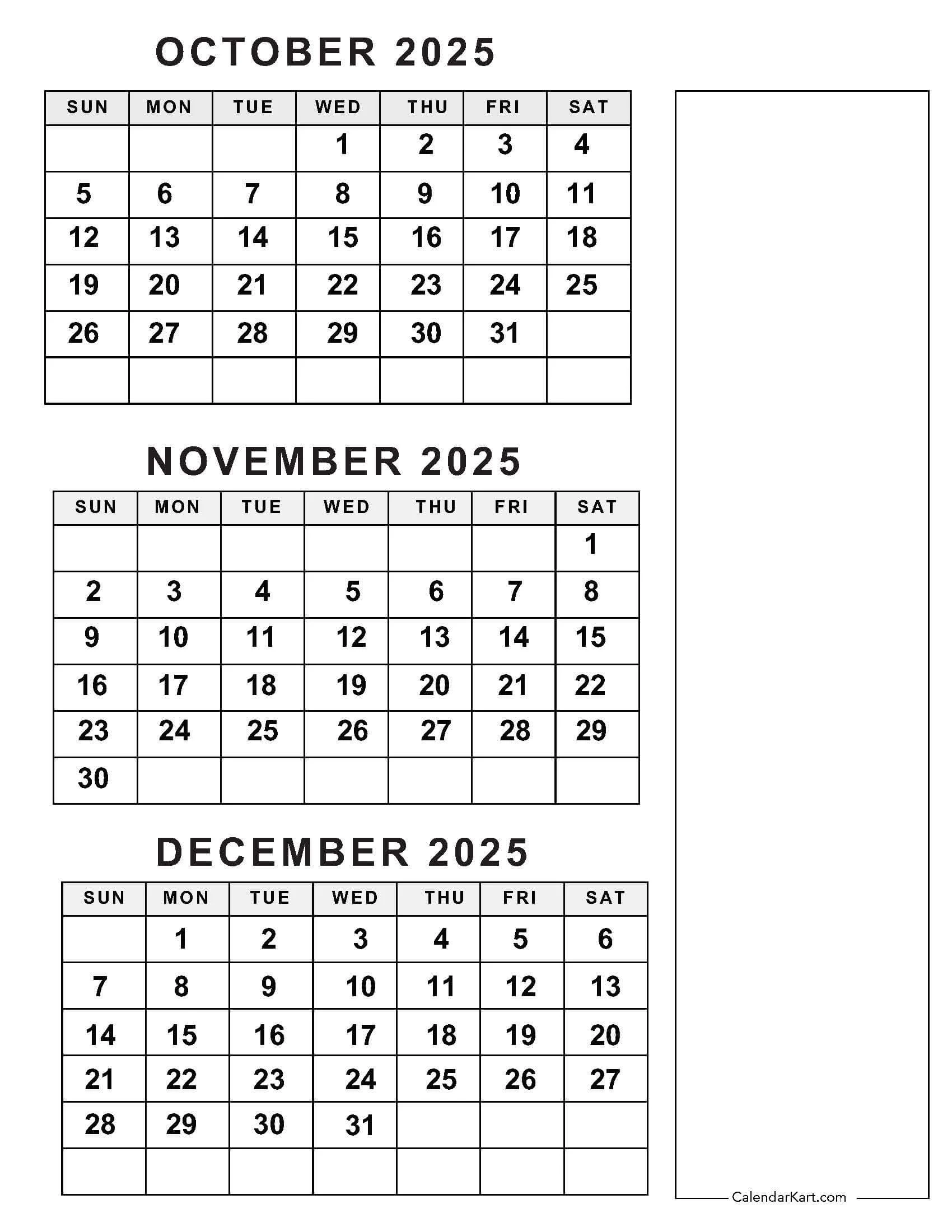 OCTOBER 2025

| SUN | MON | TUE | WED | THU | FRI | SAT |
|---|---|---|---|---|---|---|
|  |  |  | 1 | 2 | 3 | 4 |
| 5 | 6 | 7 | 8 | 9 | 10 | 11 |
| 12 | 13 | 14 | 15 | 16 | 17 | 18 |
| 19 | 20 | 21 | 22 | 23 | 24 | 25 |
| 26 | 27 | 28 | 29 | 30 | 31 |  |
|  |  |  |  |  |  |  |

NOVEMBER 2025

| SUN | MON | TUE | WED | THU | FRI | SAT |
|---|---|---|---|---|---|---|
|  |  |  |  |  |  | 1 |
| 2 | 3 | 4 | 5 | 6 | 7 | 8 |
| 9 | 10 | 11 | 12 | 13 | 14 | 15 |
| 16 | 17 | 18 | 19 | 20 | 21 | 22 |
| 23 | 24 | 25 | 26 | 27 | 28 | 29 |
| 30 |  |  |  |  |  |  |

DECEMBER 2025

| SUN | MON | TUE | WED | THU | FRI | SAT |
|---|---|---|---|---|---|---|
|  | 1 | 2 | 3 | 4 | 5 | 6 |
| 7 | 8 | 9 | 10 | 11 | 12 | 13 |
| 14 | 15 | 16 | 17 | 18 | 19 | 20 |
| 21 | 22 | 23 | 24 | 25 | 26 | 27 |
| 28 | 29 | 30 | 31 |  |  |  |
|  |  |  |  |  |  |  |

CalendarKart.com